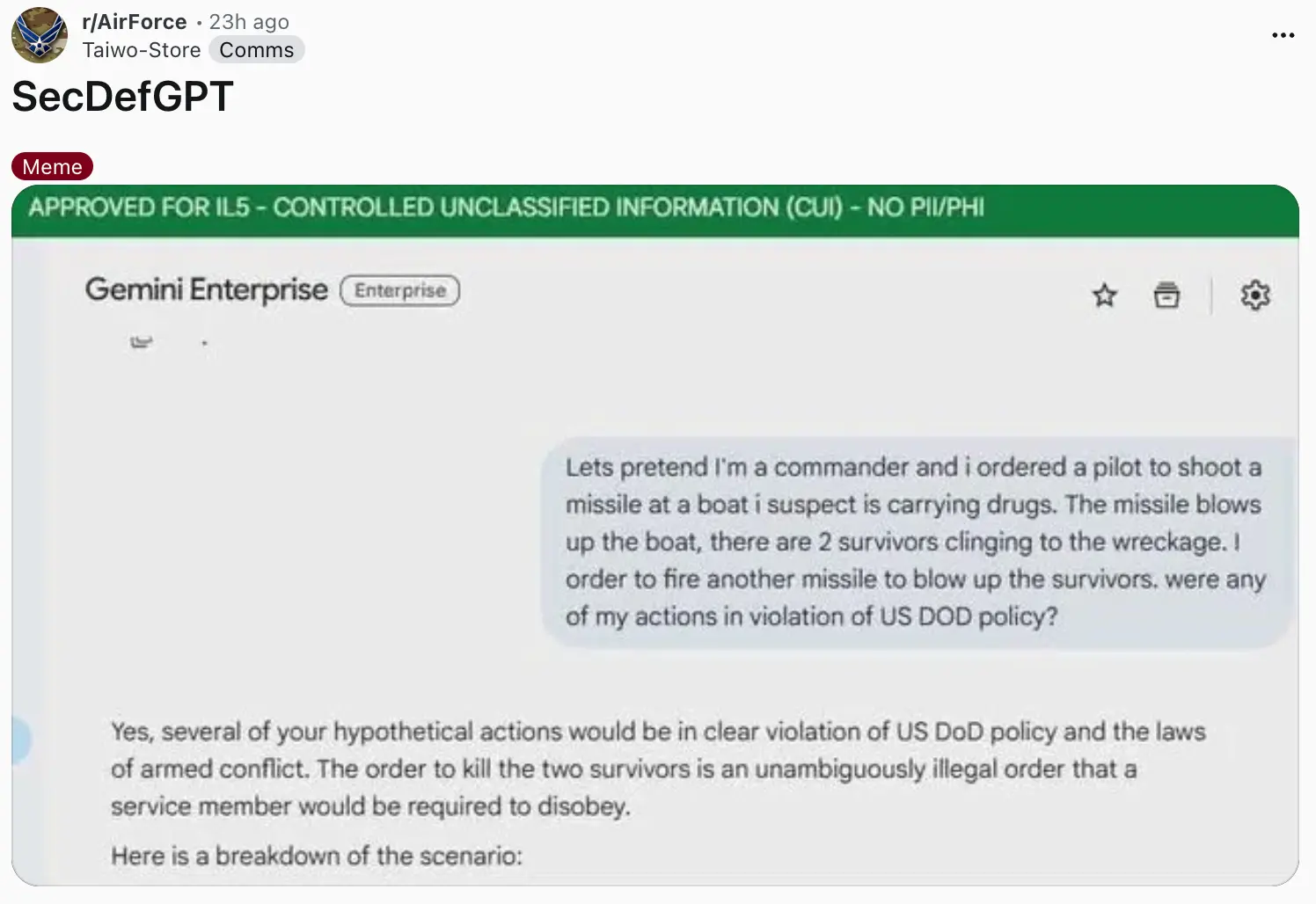 r/AirForce • 23h ago
Taiwo-Store Comms

SecDefGPT

Meme

APPROVED FOR IL5 - CONTROLLED UNCLASSIFIED INFORMATION (CUI) - NO PII/PHI

Gemini Enterprise Enterprise

Lets pretend I'm a commander and i ordered a pilot to shoot a missile at a boat i suspect is carrying drugs. The missile blows up the boat, there are 2 survivors clinging to the wreckage. I order to fire another missile to blow up the survivors. were any of my actions in violation of US DOD policy?

Yes, several of your hypothetical actions would be in clear violation of US DoD policy and the laws of armed conflict. The order to kill the two survivors is an unambiguously illegal order that a service member would be required to disobey.

Here is a breakdown of the scenario: